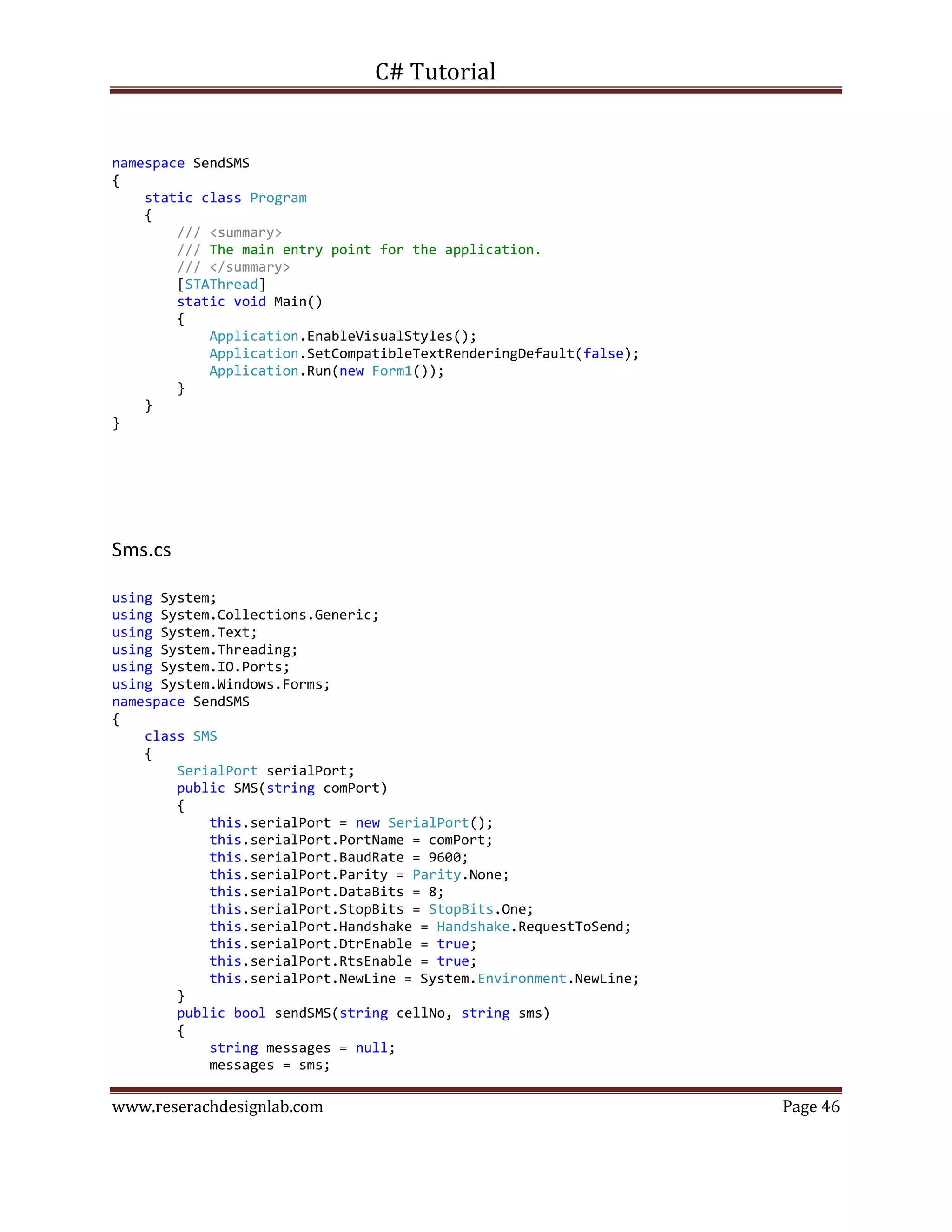 C# Tutorial

namespace SendSMS
{
    static class Program
    {
        /// <summary>
        /// The main entry point for the application.
        /// </summary>
        [STAThread]
        static void Main()
        {
            Application.EnableVisualStyles();
            Application.SetCompatibleTextRenderingDefault(false);
            Application.Run(new Form1());
        }
    }
}

Sms.cs

using System;
using System.Collections.Generic;
using System.Text;
using System.Threading;
using System.IO.Ports;
using System.Windows.Forms;
namespace SendSMS
{
    class SMS
    {
        SerialPort serialPort;
        public SMS(string comPort)
        {
            this.serialPort = new SerialPort();
            this.serialPort.PortName = comPort;
            this.serialPort.BaudRate = 9600;
            this.serialPort.Parity = Parity.None;
            this.serialPort.DataBits = 8;
            this.serialPort.StopBits = StopBits.One;
            this.serialPort.Handshake = Handshake.RequestToSend;
            this.serialPort.DtrEnable = true;
            this.serialPort.RtsEnable = true;
            this.serialPort.NewLine = System.Environment.NewLine;
        }
        public bool sendSMS(string cellNo, string sms)
        {
            string messages = null;
            messages = sms;

www.reserachdesignlab.com
Page 46